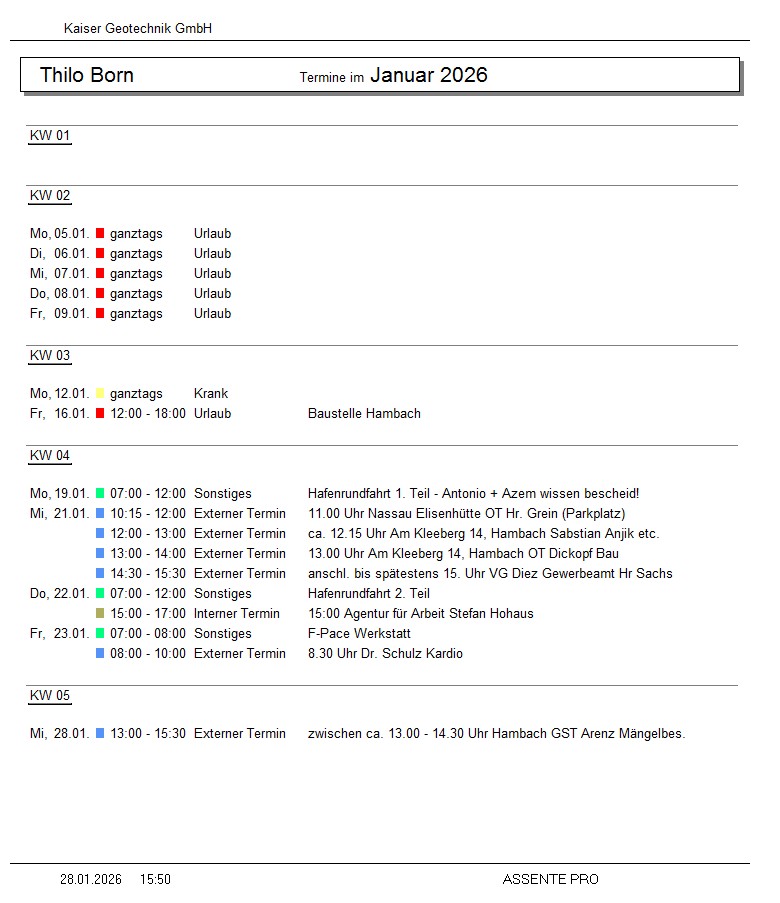 Kaiser Geotechnik GmbH

Thilo Born Termine im Januar 2026

KW 01

KW 02

Mo, 05.01. ganztags Urlaub
Di, 06.01. ganztags Urlaub
Mi, 07.01. ganztags Urlaub
Do, 08.01. ganztags Urlaub
Fr, 09.01. ganztags Urlaub

KW 03

Mo, 12.01. ganztags Krank
Fr, 16.01. 12:00 - 18:00 Urlaub Baustelle Hambach

KW 04

Mo, 19.01. 07:00 - 12:00 Sonstiges Hafenrundfahrt 1. Teil - Antonio + Azem wissen bescheid!
Mi, 21.01. 10:15 - 12:00 Externer Termin 11.00 Uhr Nassau Elisenhütte OT Hr. Grein (Parkplatz)
12:00 - 13:00 Externer Termin ca. 12.15 Uhr Am Kleeberg 14, Hambach Sabstian Anjik etc.
13:00 - 14:00 Externer Termin 13.00 Uhr Am Kleeberg 14, Hambach OT Dickopf Bau
14:30 - 15:30 Externer Termin anschl. bis spätestens 15. Uhr VG Diez Gewerbeamt Hr Sachs
Do, 22.01. 07:00 - 12:00 Sonstiges Hafenrundfahrt 2. Teil
15:00 - 17:00 Interner Termin 15:00 Agentur für Arbeit Stefan Hohaus
Fr, 23.01. 07:00 - 08:00 Sonstiges F-Pace Werkstatt
08:00 - 10:00 Externer Termin 8.30 Uhr Dr. Schulz Kardio

KW 05

Mi, 28.01. 13:00 - 15:30 Externer Termin zwischen ca. 13.00 - 14.30 Uhr Hambach GST Arenz Mängelbes.

28.01.2026 15:50 ASSENTE PRO